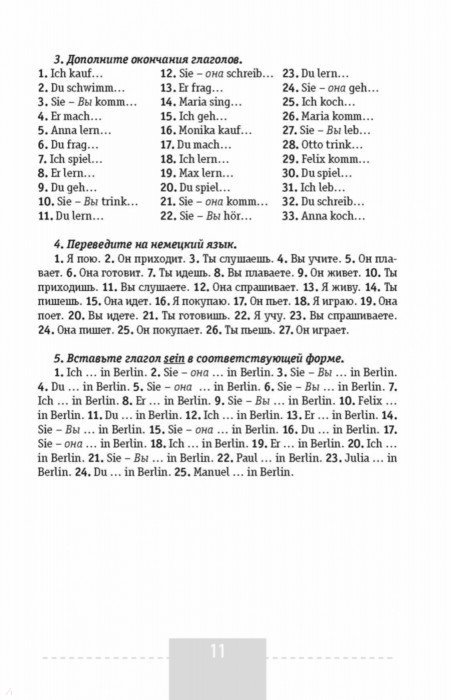 3. Дополните окончания глаголов.

1. Ich kauf…
2. Du schwimm…
3. Sie – Вы komm…
4. Er mach…
5. Anna lern…
6. Du frag…
7. Ich spiel…
8. Er lern…
9. Du geh…
10. Sie – Вы trink…
11. Du lern…

12. Sie – она schreib…
13. Er frag…
14. Maria sing…
15. Ich geh…
16. Monika kauf…
17. Du mach…
18. Ich lern…
19. Max lern…
20. Du spiel…
21. Sie – она komm…
22. Sie – Вы hör…

23. Du lern…
24. Sie – она geh…
25. Ich koch…
26. Maria komm…
27. Sie – Вы leb…
28. Otto trink…
29. Felix komm…
30. Du spiel…
31. Ich leb…
32. Du schreib…
33. Anna koch…

4. Переведите на немецкий язык.

1. Я пою. 2. Он приходит. 3. Ты слушаешь. 4. Вы учите. 5. Он плавает. 6. Она готовит. 7. Ты идешь. 8. Вы плаваете. 9. Он живет. 10. Ты приходишь. 11. Вы слушаете. 12. Она спрашивает. 13. Я живу. 14. Ты пишешь. 15. Она идет. 16. Я покупаю. 17. Он пьет. 18. Я играю. 19. Она поет. 20. Вы идете. 21. Ты готовишь. 22. Я учу. 23. Вы спрашиваете. 24. Она пишет. 25. Он покупает. 26. Ты пьешь. 27. Он играет.

5. Вставьте глагол sein в соответствующей форме.

1. Ich … in Berlin. 2. Sie – она … in Berlin. 3. Sie – Вы … in Berlin. 4. Du … in Berlin. 5. Sie – она … in Berlin. 6. Sie – Вы … in Berlin. 7. Ich … in Berlin. 8. Er … in Berlin. 9. Sie – Вы … in Berlin. 10. Felix … in Berlin. 11. Du … in Berlin. 12. Ich … in Berlin. 13. Er … in Berlin. 14. Sie – Вы … in Berlin. 15. Sie – она … in Berlin. 16. Du … in Berlin. 17. Sie – она … in Berlin. 18. Ich … in Berlin. 19. Er … in Berlin. 20. Ich … in Berlin. 21. Sie – Вы … in Berlin. 22. Paul … in Berlin. 23. Julia … in Berlin. 24. Du … in Berlin. 25. Manuel … in Berlin.

11